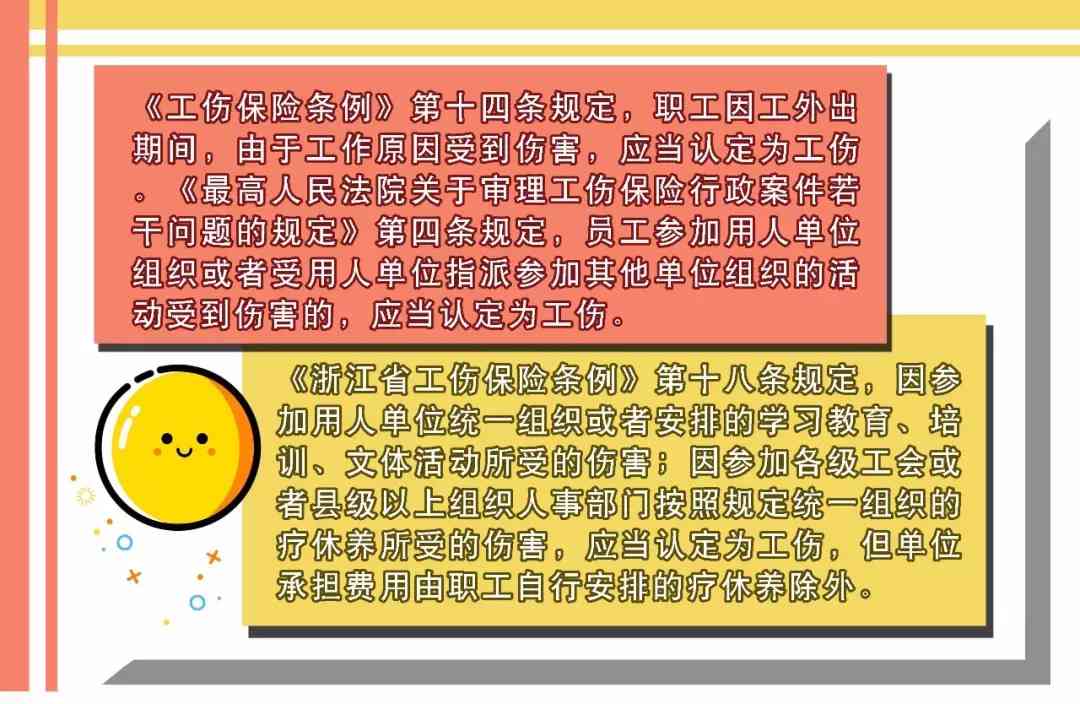 《工伤保险条例》第十四条规定，职工因工外出期间，由于工作原因受到伤害，应当认定为工伤。《最高人民法院关于审理工伤保险行政案件若干问题的规定》第四条规定，员工参加用人单位组织或者受用人单位指派参加其他单位组织的活动受到伤害的，应当认定为工伤。

《浙江省工伤保险条例》第十八条规定，因参加用人单位统一组织或者安排的学习教育、培训、文体活动所受的伤害；因参加各级工会或者县级以上组织人事部门按照规定统一组织的疗休养所受的伤害，应当认定为工伤，但单位承担费用由职工自行安排的疗休养除外。